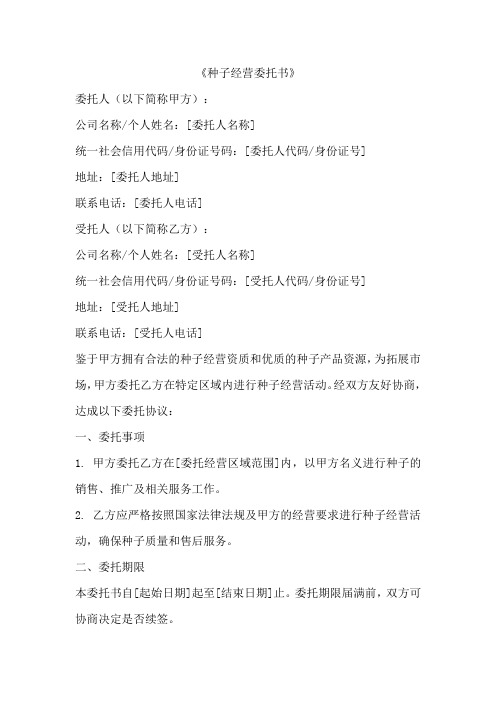 《种子经营委托书》

委托人（以下简称甲方）：

公司名称/个人姓名：[委托人名称]

统一社会信用代码/身份证号码：[委托人代码/身份证号]

地址：[委托人地址]

联系电话：[委托人电话]

受托人（以下简称乙方）：

公司名称/个人姓名：[受托人名称]

统一社会信用代码/身份证号码：[受托人代码/身份证号]

地址：[受托人地址]

联系电话：[受托人电话]

鉴于甲方拥有合法的种子经营资质和优质的种子产品资源，为拓展市场，甲方委托乙方在特定区域内进行种子经营活动。经双方友好协商，达成以下委托协议：

一、委托事项

1. 甲方委托乙方在[委托经营区域范围]内，以甲方名义进行种子的销售、推广及相关服务工作。

2. 乙方应严格按照国家法律法规及甲方的经营要求进行种子经营活动，确保种子质量和售后服务。

二、委托期限

本委托书自[起始日期]起至[结束日期]止。委托期限届满前，双方可协商决定是否续签。